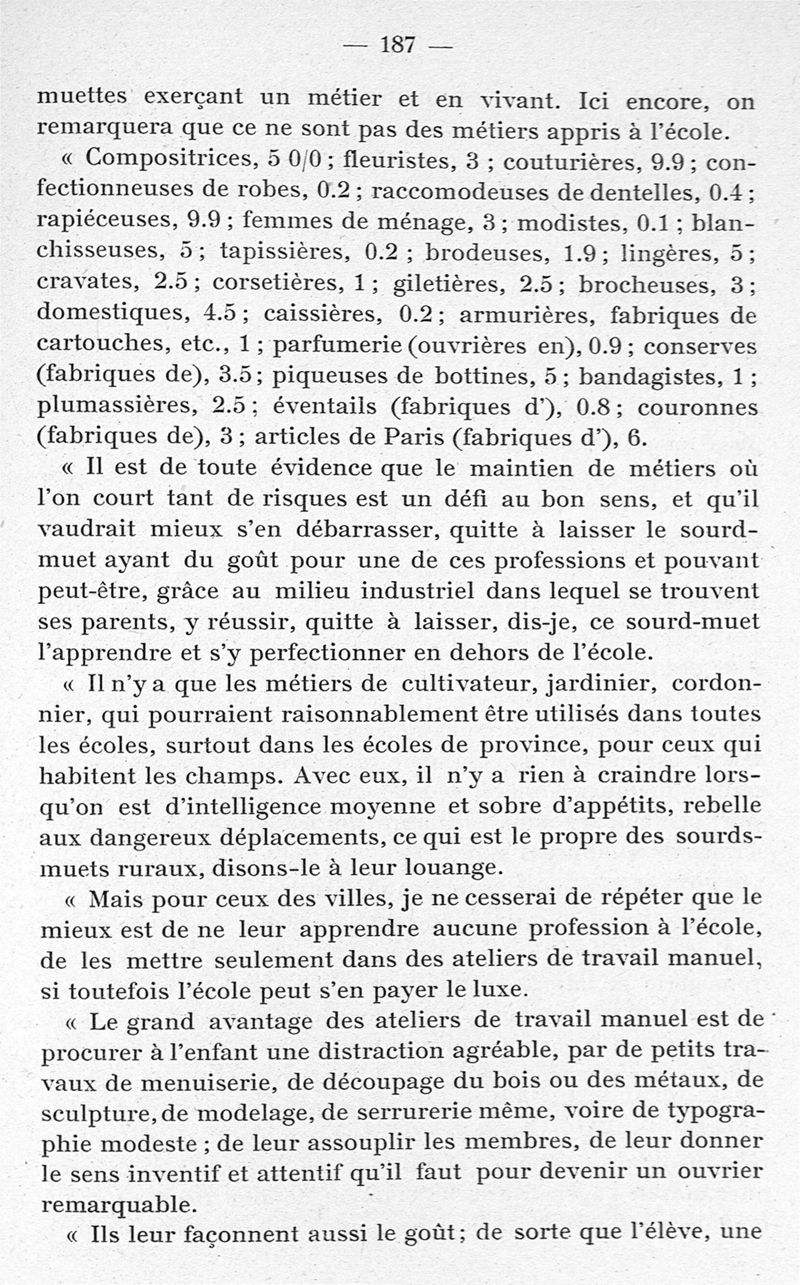 — 187 —

muettes exerçant un métier et en vivant. Ici encore, on remarquera que ce ne sont pas des métiers appris à l'école.

« Compositrices, 5 0/0 ; fleuristes, 3 ; couturières, 9.9 ; confectionneuses de robes, 0.2 ; raccomodeuses de dentelles, 0.4 ; rapiéceuses, 9.9 ; femmes de ménage, 3 ; modistes, 0.1 ; blanchisseuses, 5 ; tapissières, 0.2 ; brodeuses, 1.9 ; lingères, 5 ; cravates, 2.5 ; corsetières, 1 ; giletières, 2.5 ; brocheuses, 3 ; domestiques, 4.5 ; caissières, 0.2 ; armurières, fabriques de cartouches, etc., 1 ; parfumerie (ouvrières en), 0.9 ; conserves (fabriques de), 3.5 ; piqueuses de bottines, 5 ; bandagistes, 1 ; plumassières, 2.5 ; éventails (fabriques d'), 0.8 ; couronnes (fabriques de), 3 ; articles de Paris (fabriques d'), 6.

« Il est de toute évidence que le maintien de métiers où l'on court tant de risques est un défi au bon sens, et qu'il vaudrait mieux s'en débarrasser, quitte à laisser le sourd-muet ayant du goût pour une de ces professions et pouvant peut-être, grâce au milieu industriel dans lequel se trouvent ses parents, y réussir, quitte à laisser, dis-je, ce sourd-muet l'apprendre et s'y perfectionner en dehors de l'école.

« Il n'y a que les métiers de cultivateur, jardinier, cordonnier, qui pourraient raisonnablement être utilisés dans toutes les écoles, surtout dans les écoles de province, pour ceux qui habitent les champs. Avec eux, il n'y a rien à craindre lorsqu'on est d'intelligence moyenne et sobre d'appétits, rebelle aux dangereux déplacements, ce qui est le propre des sourds-muets ruraux, disons-le à leur louange.

« Mais pour ceux des villes, je ne cesserai de répéter que le mieux est de ne leur apprendre aucune profession à l'école, de les mettre seulement dans des ateliers de travail manuel, si toutefois l'école peut s'en payer le luxe.

« Le grand avantage des ateliers de travail manuel est de procurer à l'enfant une distraction agréable, par de petits travaux de menuiserie, de découpage du bois ou des métaux, de sculpture, de modelage, de serrurerie même, voire de typographie modeste ; de leur assouplir les membres, de leur donner le sens inventif et attentif qu'il faut pour devenir un ouvrier remarquable.

« Ils leur façonnent aussi le goût ; de sorte que l'élève, une